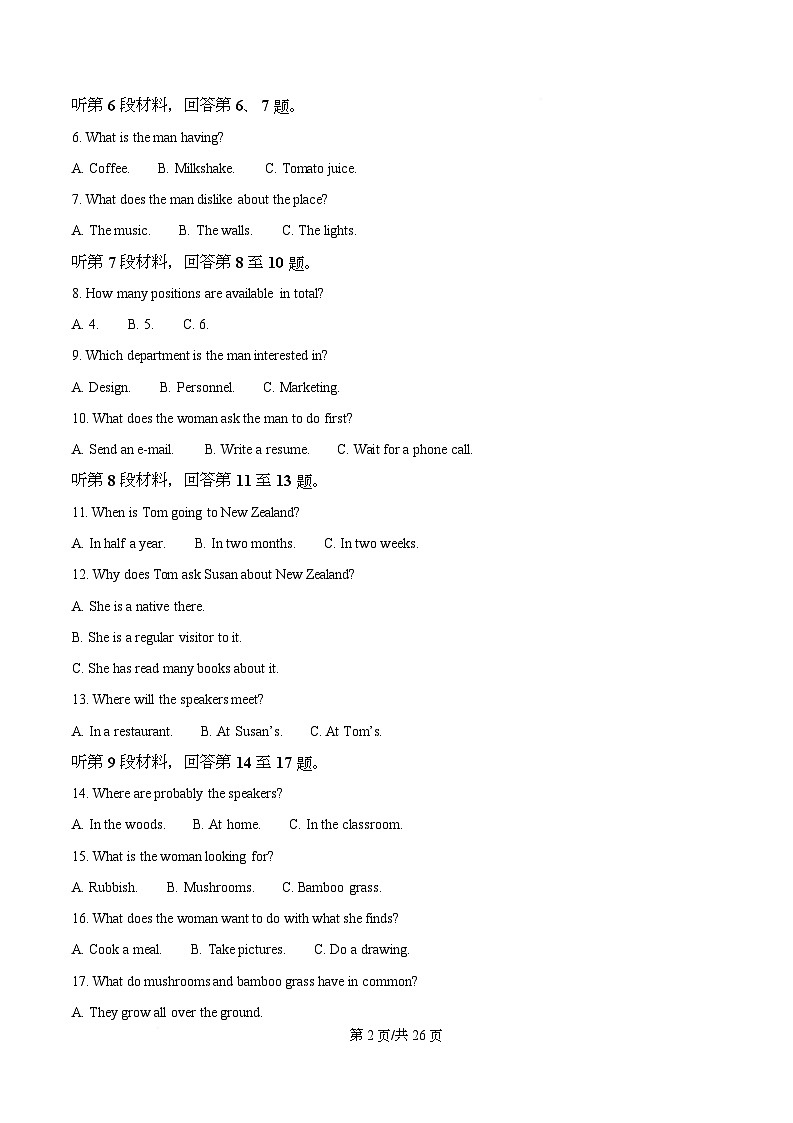 听第 6 段材料，回答第 6、7 题。

6. What is the man having?

A. Coffee.　B. Milkshake.　C. Tomato juice.

7. What does the man dislike about the place?

A. The music.　B. The walls.　C. The lights.

听第 7 段材料，回答第 8 至 10 题。

8. How many positions are available in total?

A. 4.　B. 5.　C. 6.

9. Which department is the man interested in?

A. Design.　B. Personnel.　C. Marketing.

10. What does the woman ask the man to do first?

A. Send an e-mail.　B. Write a resume.　C. Wait for a phone call.

听第 8 段材料，回答第 11 至 13 题。

11. When is Tom going to New Zealand?

A. In half a year.　B. In two months.　C. In two weeks.

12. Why does Tom ask Susan about New Zealand?

A. She is a native there.

B. She is a regular visitor to it.

C. She has read many books about it.

13. Where will the speakers meet?

A. In a restaurant.　B. At Susan's.　C. At Tom's.

听第 9 段材料，回答第 14 至 17 题。

14. Where are probably the speakers?

A. In the woods.　B. At home.　C. In the classroom.

15. What is the woman looking for?

A. Rubbish.　B. Mushrooms.　C. Bamboo grass.

16. What does the woman want to do with what she finds?

A. Cook a meal.　B. Take pictures.　C. Do a drawing.

17. What do mushrooms and bamboo grass have in common?

A. They grow all over the ground.

第 2 页/共 26 页